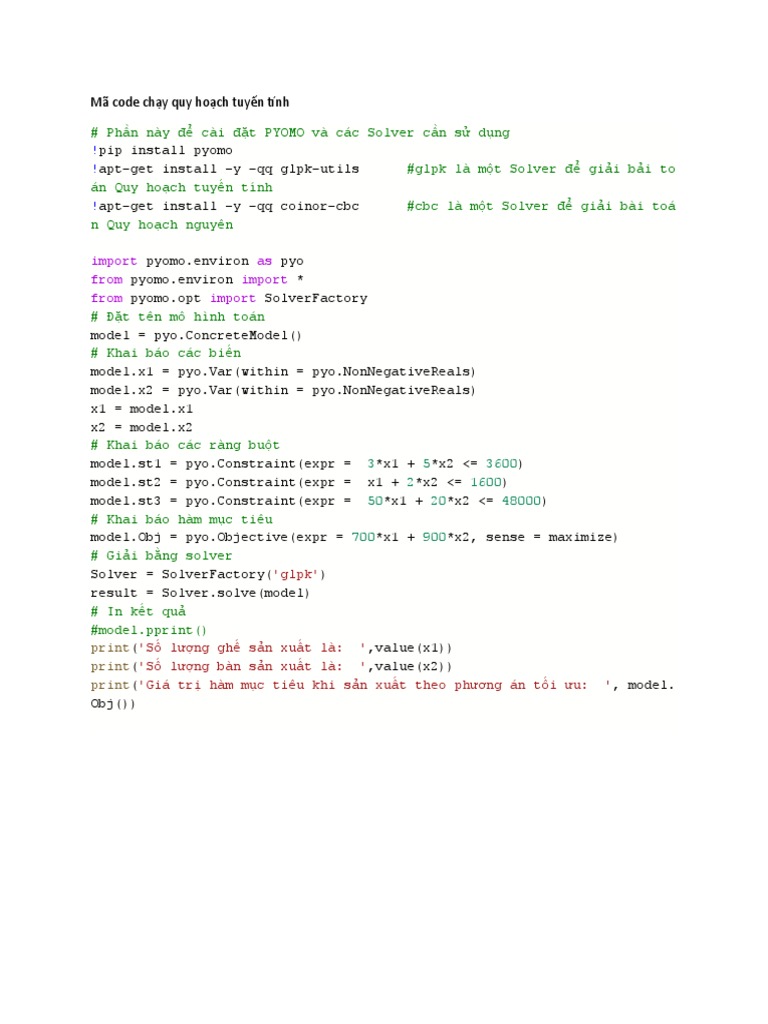 Mã code chạy quy hoạch tuyến tính

# Phần này để cài đặt PYOMO và các Solver cần sử dụng
!pip install pyomo
!apt-get install -y -qq glpk-utils      #glpk là một Solver để giải bài toán Quy hoạch tuyến tính
!apt-get install -y -qq coinor-cbc      #cbc là một Solver để giải bài toán Quy hoạch nguyên

import pyomo.environ as pyo
from pyomo.environ import *
from pyomo.opt import SolverFactory
# Đặt tên mô hình toán
model = pyo.ConcreteModel()
# Khai báo các biến
model.x1 = pyo.Var(within = pyo.NonNegativeReals)
model.x2 = pyo.Var(within = pyo.NonNegativeReals)
x1 = model.x1
x2 = model.x2
# Khai báo các ràng buột
model.st1 = pyo.Constraint(expr =  3*x1 + 5*x2 <= 3600)
model.st2 = pyo.Constraint(expr =  x1 + 2*x2 <= 1600)
model.st3 = pyo.Constraint(expr =  50*x1 + 20*x2 <= 48000)
# Khai báo hàm mục tiêu
model.Obj = pyo.Objective(expr = 700*x1 + 900*x2, sense = maximize)
# Giải bằng solver
Solver = SolverFactory('glpk')
result = Solver.solve(model)
# In kết quả
#model.pprint()
print('Số lượng ghế sản xuất là:  ',value(x1))
print('Số lượng bàn sản xuất là:  ',value(x2))
print('Giá trị hàm mục tiêu khi sản xuất theo phương án tối ưu:  ', model.Obj())